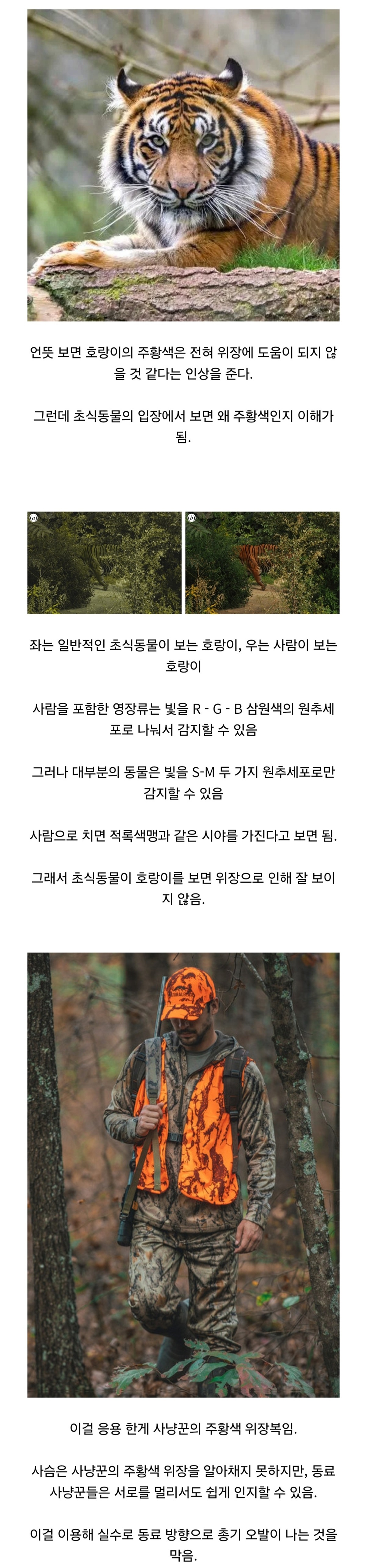 언뜻 보면 호랑이의 주황색은 전혀 위장에 도움이 되지 않을 것 같다는 인상을 준다.

그런데 초식동물의 입장에서 보면 왜 주황색인지 이해가 됨.

(a)

(b)

좌는 일반적인 초식동물이 보는 호랑이, 우는 사람이 보는 호랑이

사람을 포함한 영장류는 빛을 R - G - B 삼원색의 원추세포로 나눠서 감지할 수 있음

그러나 대부분의 동물은 빛을 S-M 두 가지 원추세포로만 감지할 수 있음

사람으로 치면 적록색맹과 같은 시야를 가진다고 보면 됨.

그래서 초식동물이 호랑이를 보면 위장으로 인해 잘 보이지 않음.

이걸 응용 한게 사냥꾼의 주황색 위장복임.

사슴은 사냥꾼의 주황색 위장을 알아채지 못하지만, 동료 사냥꾼들은 서로를 멀리서도 쉽게 인지할 수 있음.

이걸 이용해 실수로 동료 방향으로 총기 오발이 나는 것을 막음.